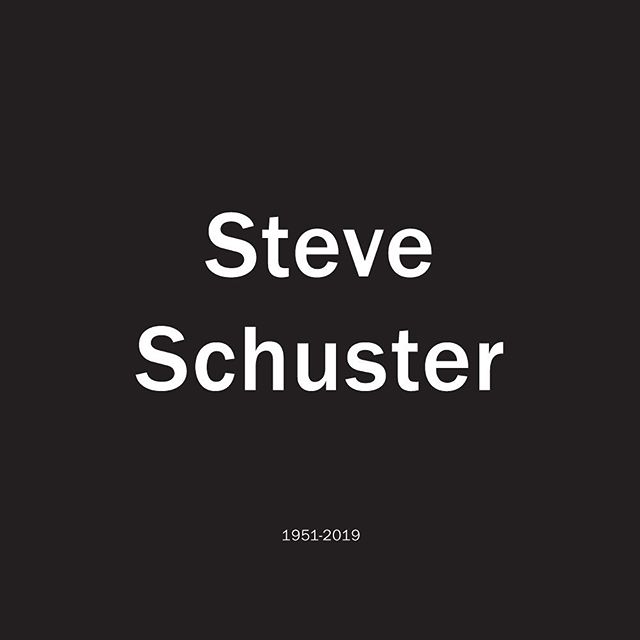 Steve
Schuster

1951-2019